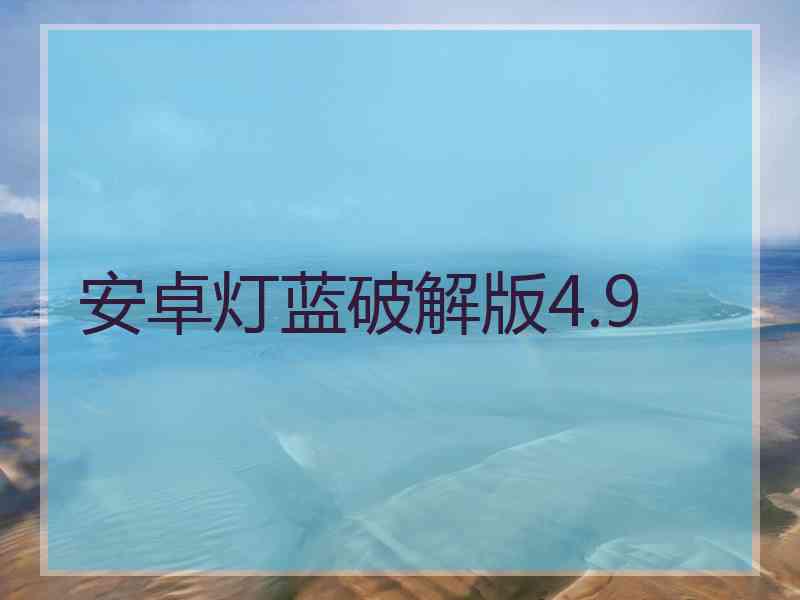 安卓灯蓝破解版4.9